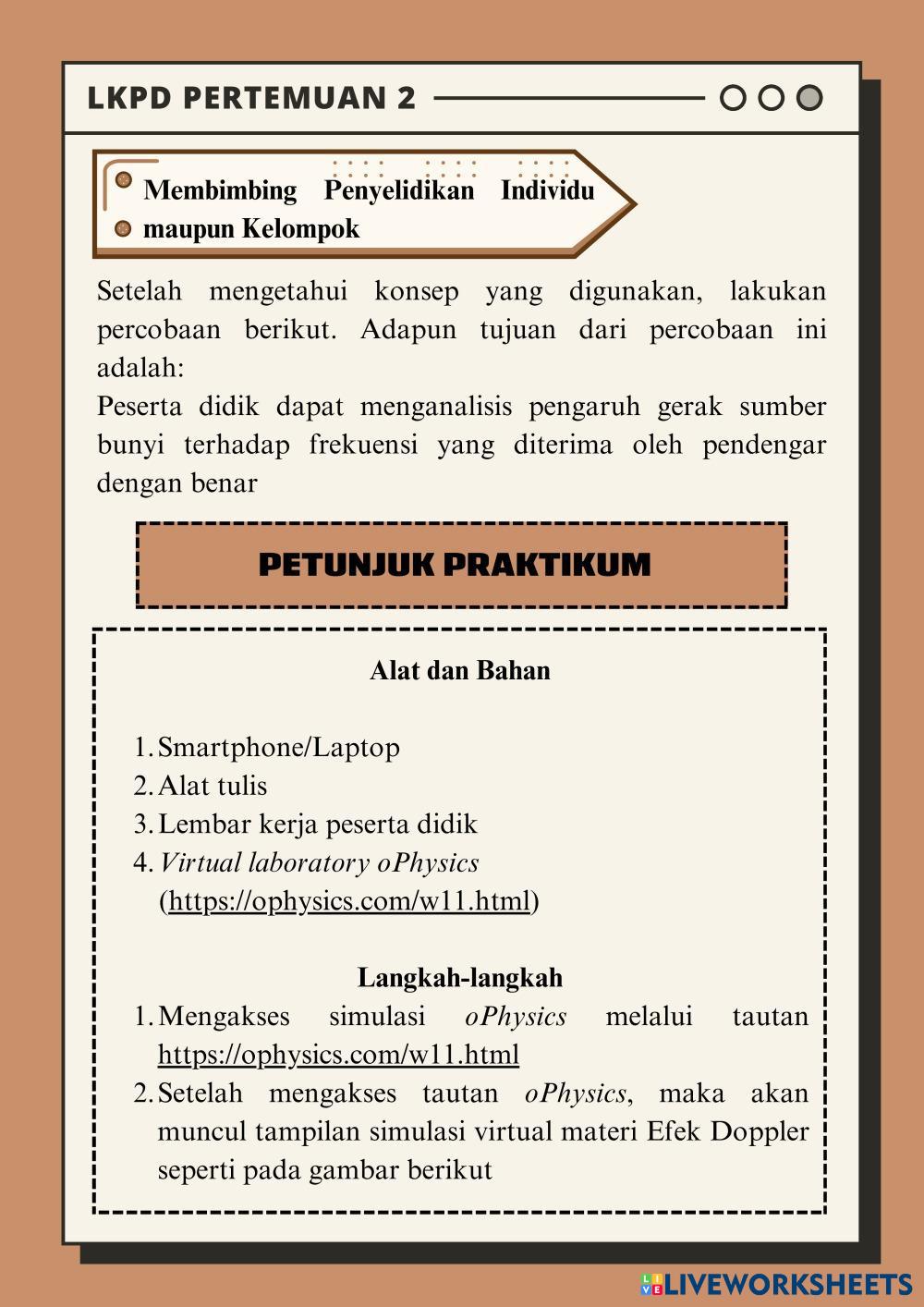 LKPD PERTEMUAN 2

Membimbing Penyelidikan Individu maupun Kelompok

Setelah mengetahui konsep yang digunakan, lakukan percobaan berikut. Adapun tujuan dari percobaan ini adalah:
Peserta didik dapat menganalisis pengaruh gerak sumber bunyi terhadap frekuensi yang diterima oleh pendengar dengan benar

PETUNJUK PRAKTIKUM

Alat dan Bahan

1. Smartphone/Laptop
2. Alat tulis
3. Lembar kerja peserta didik
4. Virtual laboratory oPhysics (https://ophysics.com/w11.html)

Langkah-langkah
1. Mengakses simulasi oPhysics melalui tautan https://ophysics.com/w11.html
2. Setelah mengakses tautan oPhysics, maka akan muncul tampilan simulasi virtual materi Efek Doppler seperti pada gambar berikut

LIVEWORKSHEETS